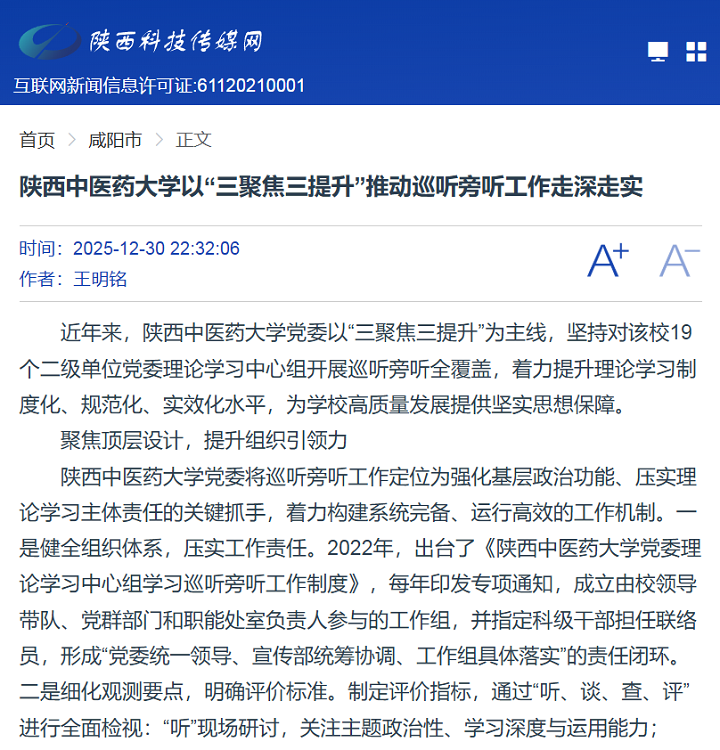 陕西科技传媒网

互联网新闻信息许可证:61120210001

首页 > 咸阳市 > 正文

陕西中医药大学以“三聚焦三提升”推动巡听旁听工作走深走实

时间：2025-12-30 22:32:06
作者：王明铭

A+ A−

近年来，陕西中医药大学党委以“三聚焦三提升”为主线，坚持对该校19个二级单位党委理论学习中心组开展巡听旁听全覆盖，着力提升理论学习制度化、规范化、实效化水平，为学校高质量发展提供坚实思想保障。

聚焦顶层设计，提升组织引领力

陕西中医药大学党委将巡听旁听工作定位为强化基层政治功能、压实理论学习主体责任的关键抓手，着力构建系统完备、运行高效的工作机制。一是健全组织体系，压实工作责任。2022年，出台了《陕西中医药大学党委理论学习中心组学习巡听旁听工作制度》，每年印发专项通知，成立由校领导带队、党群部门和职能处室负责人参与的工作组，并指定科级干部担任联络员，形成“党委统一领导、宣传部统筹协调、工作组具体落实”的责任闭环。二是细化观测要点，明确评价标准。制定评价指标，通过“听、谈、查、评”进行全面检视：“听”现场研讨，关注主题政治性、学习深度与运用能力；